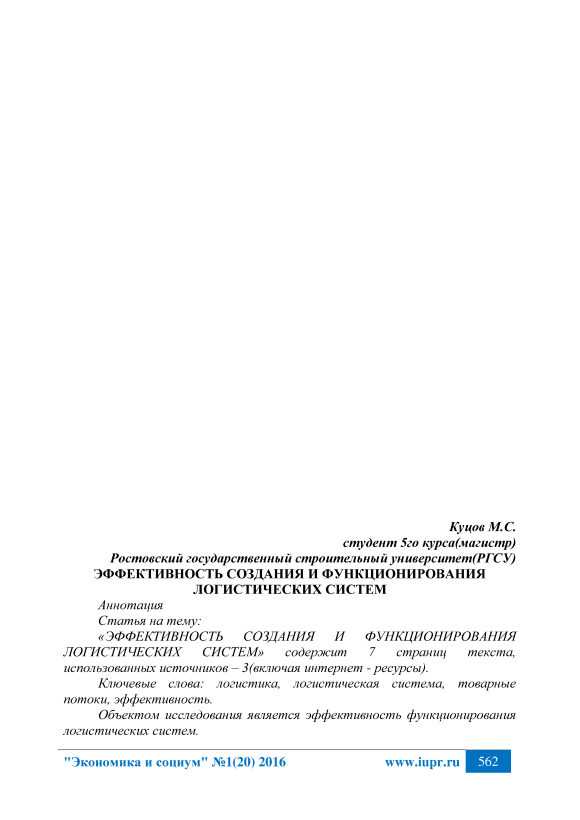 Куцов М.С.
студент 5го курса(магистр)
Ростовский государственный строительный университет(РГСУ)

ЭФФЕКТИВНОСТЬ СОЗДАНИЯ И ФУНКЦИОНИРОВАНИЯ ЛОГИСТИЧЕСКИХ СИСТЕМ

Аннотация

Статья на тему:

«ЭФФЕКТИВНОСТЬ СОЗДАНИЯ И ФУНКЦИОНИРОВАНИЯ ЛОГИСТИЧЕСКИХ СИСТЕМ» содержит 7 страниц текста, использованных источников – 3(включая интернет - ресурсы).

Ключевые слова: логистика, логистическая система, товарные потоки, эффективность.

Объектом исследования является эффективность функционирования логистических систем.

"Экономика и социум" №1(20) 2016 www.iupr.ru 562